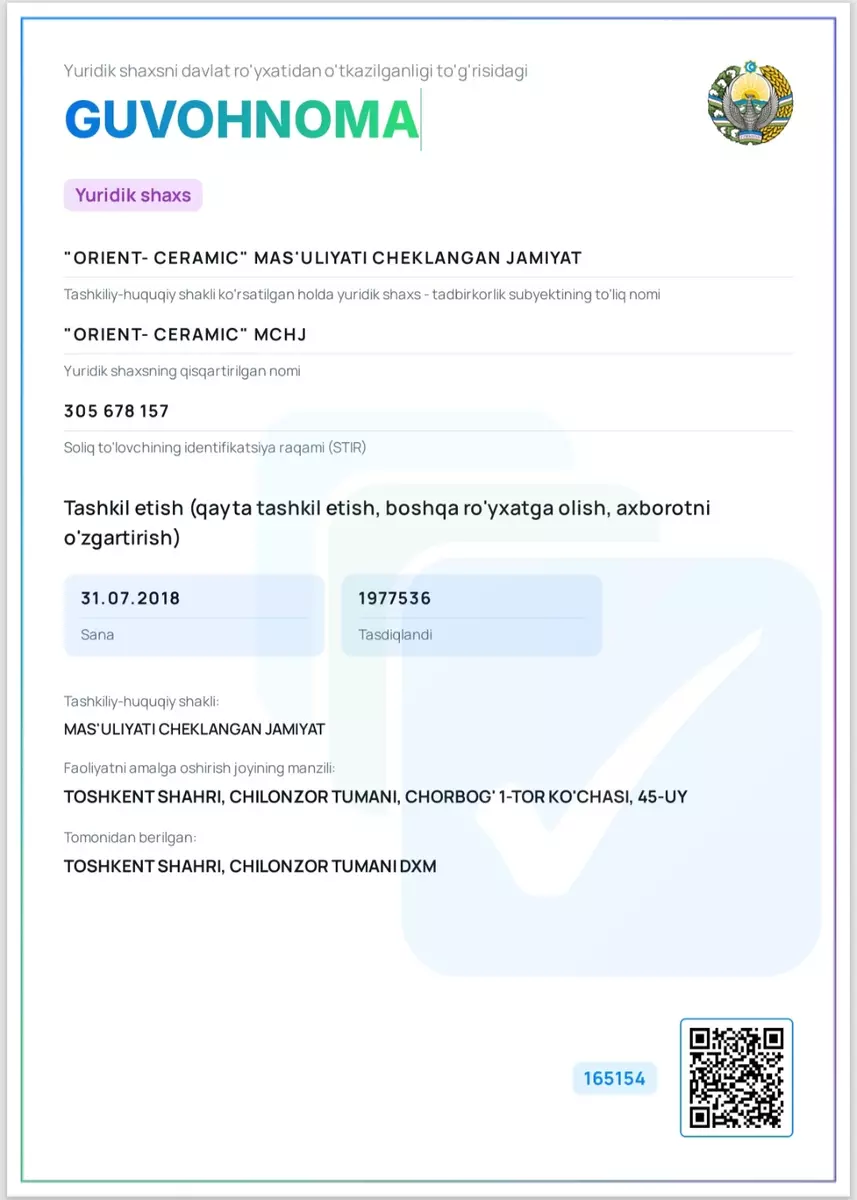 Yuridik shaxsni davlat ro'yxatidan o'tkazilganligi to'g'risidagi

GUVOHNOMA

Yuridik shaxs

"ORIENT- CERAMIC" MAS'ULIYATI CHEKLANGAN JAMIYAT

Tashkiliy-huquqiy shakli ko'rsatilgan holda yuridik shaxs - tadbirkorlik subyektining to'liq nomi

"ORIENT- CERAMIC" MCHJ

Yuridik shaxsning qisqartirilgan nomi

305 678 157

Soliq to'lovchining identifikatsiya raqami (STIR)

Tashkil etish (qayta tashkil etish, boshqa ro'yxatga olish, axborotni o'zgartirish)

31.07.2018

Sana

1977536

Tasdiqlandi

Tashkiliy-huquqiy shakli:

MAS'ULIYATI CHEKLANGAN JAMIYAT

Faoliyatni amalga oshirish joyining manzili:

TOSHKENT SHAHRI, CHILONZOR TUMANI, CHORBOG' 1-TOR KO'CHASI, 45-UY

Tomonidan berilgan:

TOSHKENT SHAHRI, CHILONZOR TUMANI DXM

165154